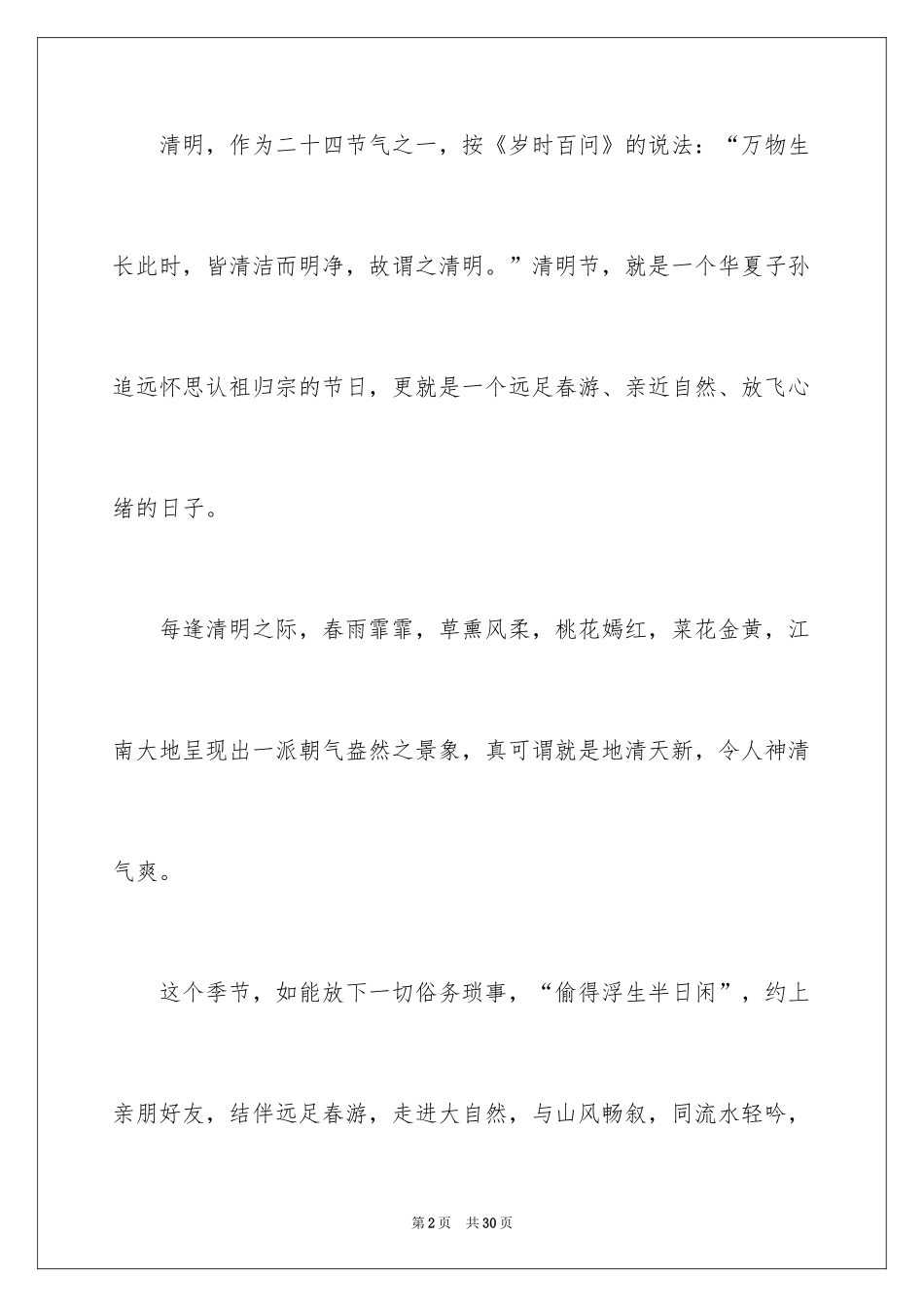 清明，作为二十四节气之一，按《岁时百问》的说法：“万物生长此时，皆清洁而明净，故谓之清明。”清明节，就是一个华夏子孙追远怀思认祖归宗的节日，更就是一个远足春游、亲近自然、放飞心绪的日子。

每逢清明之际，春雨霏霏，草熏风柔，桃花嫣红，菜花金黄，江南大地呈现出一派朝气盎然之景象，真可谓就是地清天新，令人神清气爽。

这个季节，如能放下一切俗务琐事，“偷得浮生半日闲”，约上亲朋好友，结伴远足春游，走进大自然，与山风畅叙，同流水轻吟，

第2页 共30页